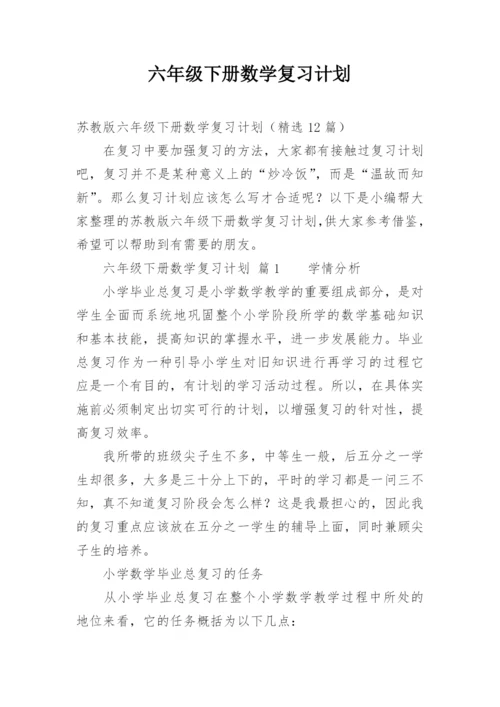 六年级下册数学复习计划

苏教版六年级下册数学复习计划（精选 12 篇）

在复习中要加强复习的方法，大家都有接触过复习计划吧，复习并不是某种意义上的“炒冷饭”，而是“温故而知新”。那么复习计划应该怎么写才合适呢？以下是小编帮大家整理的苏教版六年级下册数学复习计划，供大家参考借鉴，希望可以帮助到有需要的朋友。

六年级下册数学复习计划 篇 1　　学情分析

小学毕业总复习是小学数学教学的重要组成部分，是对学生全面而系统地巩固整个小学阶段所学的数学基础知识和基本技能，提高知识的掌握水平，进一步发展能力。毕业总复习作为一种引导小学生对旧知识进行再学习的过程它应是一个有目的，有计划的学习活动过程。所以，在具体实施前必须制定出切实可行的计划，以增强复习的针对性，提高复习效率。

我所带的班级尖子生不多，中等生一般，后五分之一学生却很多，大多是三十分上下的，平时的学习都是一问三不知，真不知道复习阶段会怎么样？这是我最担心的，因此我的复习重点应该放在五分之一学生的辅导上面，同时兼顾尖子生的培养。

小学数学毕业总复习的任务

从小学毕业总复习在整个小学数学教学过程中所处的地位来看，它的任务概括为以下几点：